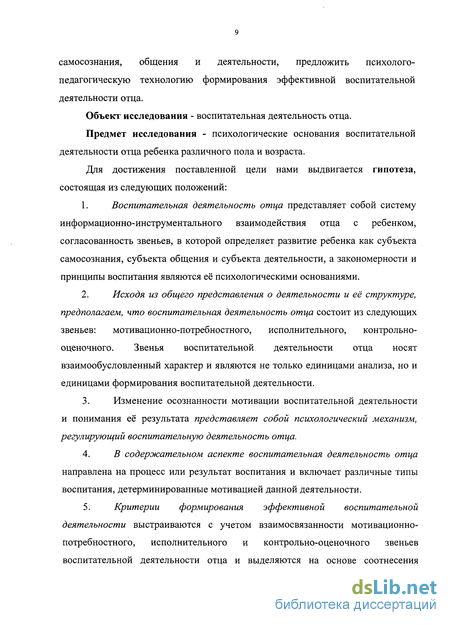 9

самосознания, общения и деятельности, предложить психолого-педагогическую технологию формирования эффективной воспитательной деятельности отца.

Объект исследования - воспитательная деятельность отца.

Предмет исследования - психологические основания воспитательной деятельности отца ребенка различного пола и возраста.

Для достижения поставленной цели нами выдвигается гипотеза, состоящая из следующих положений:

1. Воспитательная деятельность отца представляет собой систему информационно-инструментального взаимодействия отца с ребенком, согласованность звеньев, в которой определяет развитие ребенка как субъекта самосознания, субъекта общения и субъекта деятельности, а закономерности и принципы воспитания являются её психологическими основаниями.

2. Исходя из общего представления о деятельности и её структуре, предполагаем, что воспитательная деятельность отца состоит из следующих звеньев: мотивационно-потребностного, исполнительного, контрольно-оценочного. Звенья воспитательной деятельности отца носят взаимообусловленный характер и являются не только единицами анализа, но и единицами формирования воспитательной деятельности.

3. Изменение осознанности мотивации воспитательной деятельности и понимания её результата представляет собой психологический механизм, регулирующий воспитательную деятельность отца.

4. В содержательном аспекте воспитательная деятельность отца направлена на процесс или результат воспитания и включает различные типы воспитания, детерминированные мотивацией данной деятельности.

5. Критерии формирования эффективной воспитательной деятельности выстраиваются с учетом взаимосвязанности мотивационно-потребностного, исполнительного и контрольно-оценочного звеньев воспитательной деятельности отца и выделяются на основе соотнесения

dsLib.net
библиотека диссертаций